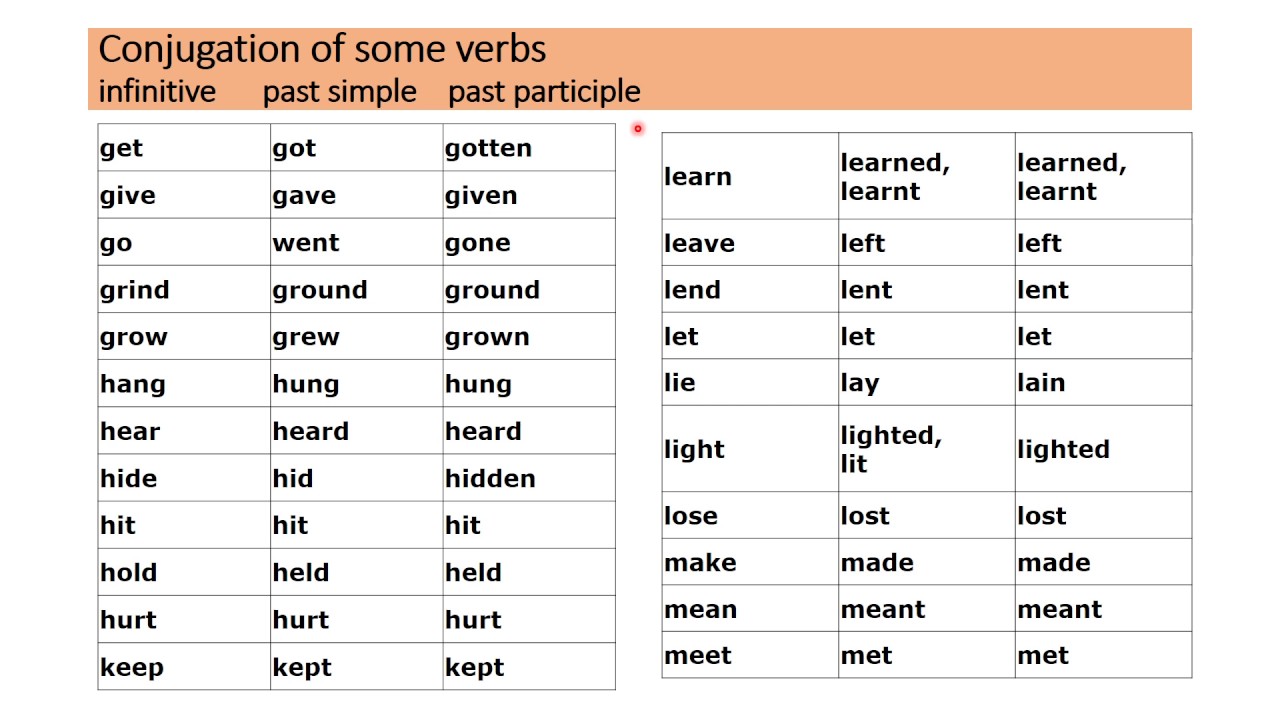 Conjugation of some verbs
infinitive past simple past participle

| get | got | gotten |
|---|---|---|
| give | gave | given |
| go | went | gone |
| grind | ground | ground |
| grow | grew | grown |
| hang | hung | hung |
| hear | heard | heard |
| hide | hid | hidden |
| hit | hit | hit |
| hold | held | held |
| hurt | hurt | hurt |
| keep | kept | kept |

| learn | learned, learnt | learned, learnt |
|---|---|---|
| leave | left | left |
| lend | lent | lent |
| let | let | let |
| lie | lay | lain |
| light | lighted, lit | lighted |
| lose | lost | lost |
| make | made | made |
| mean | meant | meant |
| meet | met | met |